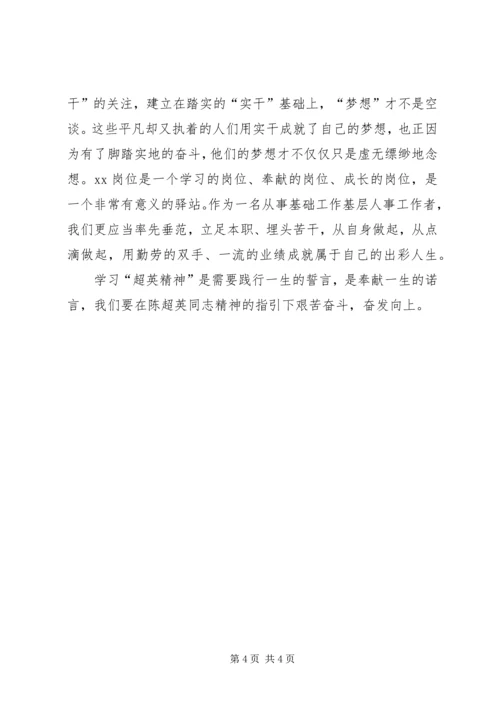 干”的关注，建立在踏实的“实干”基础上，“梦想”才不是空谈。这些平凡却又执着的人们用实干成就了自己的梦想，也正因为有了脚踏实地的奋斗，他们的梦想才不仅仅只是虚无缥缈地念想。xx 岗位是一个学习的岗位、奉献的岗位、成长的岗位，是一个非常有意义的驿站。作为一名从事基础工作基层人事工作者，我们更应当率先垂范，立足本职、埋头苦干，从自身做起，从点滴做起，用勤劳的双手、一流的业绩成就属于自己的出彩人生。

学习“超英精神”是需要践行一生的誓言，是奉献一生的诺言，我们要在陈超英同志精神的指引下艰苦奋斗，奋发向上。

第 4 页 共 4 页